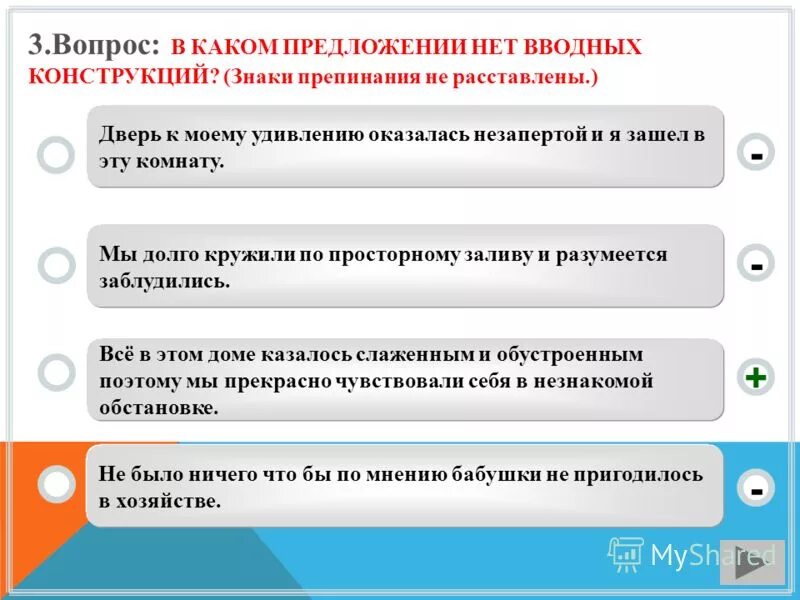 3.Вопрос: В КАКОМ ПРЕДЛОЖЕНИИ НЕТ ВВОДНЫХ КОНСТРУКЦИЙ? (Знаки препинания не расставлены.)

Дверь к моему удивлению оказалась незапертой и я зашел в эту комнату.

-

Мы долго кружили по просторному заливу и разумеется заблудились.

-

Всё в этом доме казалось слаженным и обустроенным поэтому мы прекрасно чувствовали себя в незнакомой обстановке.

+

Не было ничего что бы по мнению бабушки не пригодилось в хозяйстве.

-

MyShared